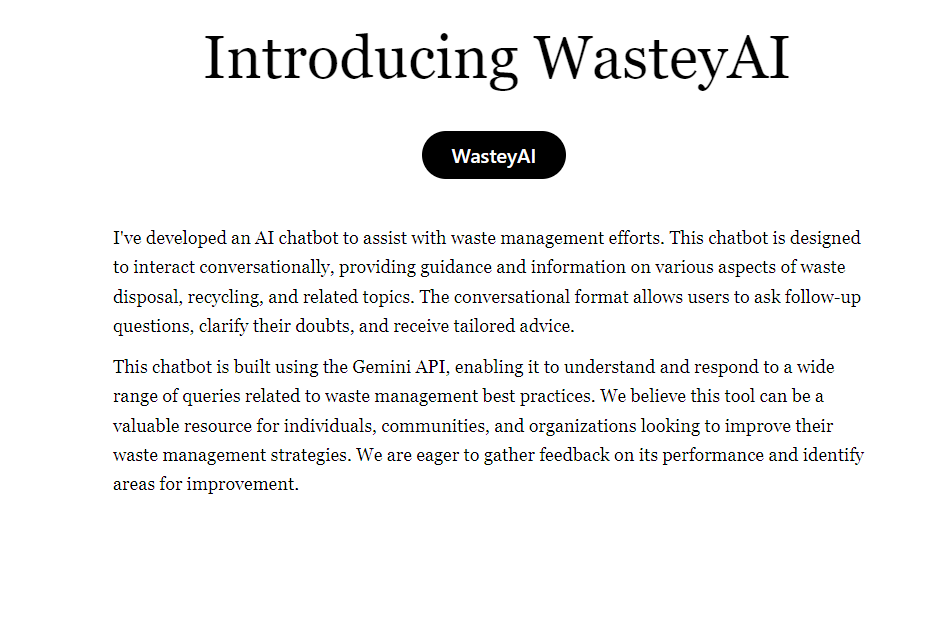 Introducing WasteyAI

WasteyAI

I've developed an AI chatbot to assist with waste management efforts. This chatbot is designed to interact conversationally, providing guidance and information on various aspects of waste disposal, recycling, and related topics. The conversational format allows users to ask follow-up questions, clarify their doubts, and receive tailored advice.

This chatbot is built using the Gemini API, enabling it to understand and respond to a wide range of queries related to waste management best practices. We believe this tool can be a valuable resource for individuals, communities, and organizations looking to improve their waste management strategies. We are eager to gather feedback on its performance and identify areas for improvement.